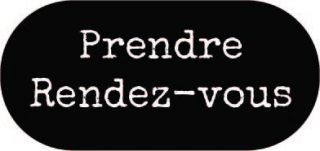 Prendre
Rendez-vous